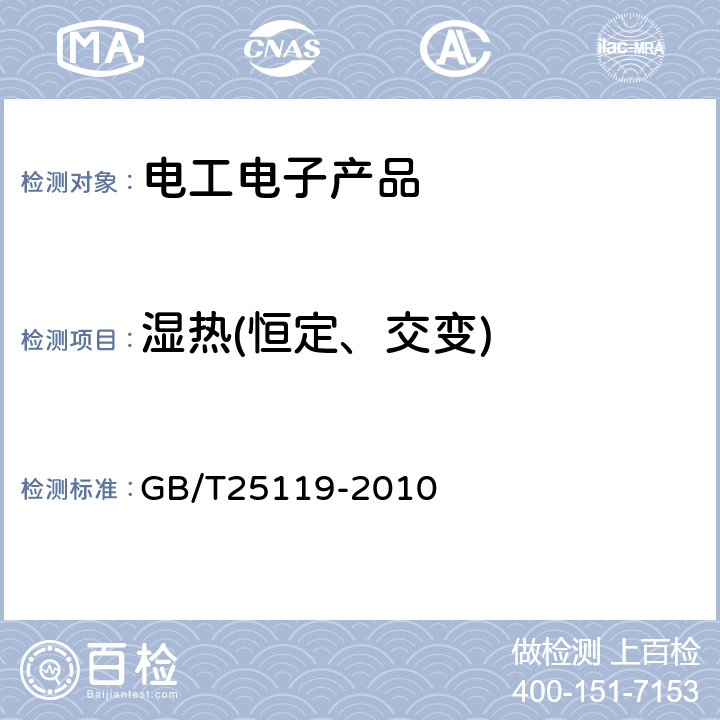 MA CNAS AL ilac-MRA

检测对象： 电工电子产品

检测项目： 湿热(恒定、交变)

检测标准： GB/T25119-2010

百检
Baijiantest.com

做检测 上百检
400-151-7153